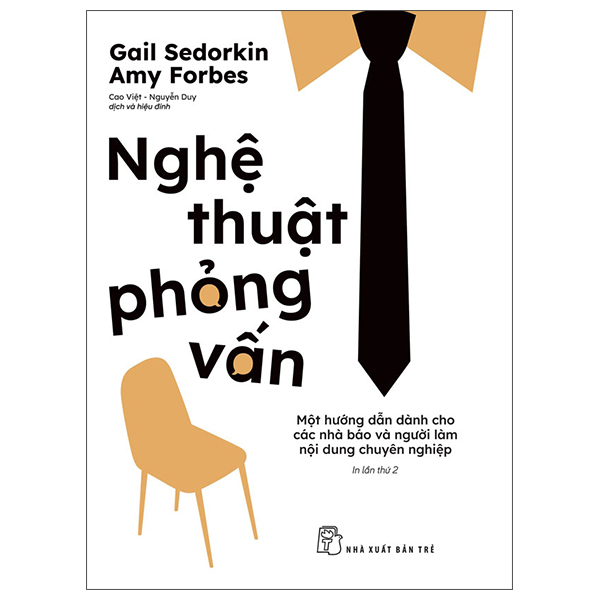 Gail Sedorkin
Amy Forbes

Cao Việt - Nguyễn Duy
dịch và hiệu đính

Nghệ thuật phỏng vấn

Một hướng dẫn dành cho các nhà báo và người làm nội dung chuyên nghiệp

In lần thứ 2

NHÀ XUẤT BẢN TRẺ